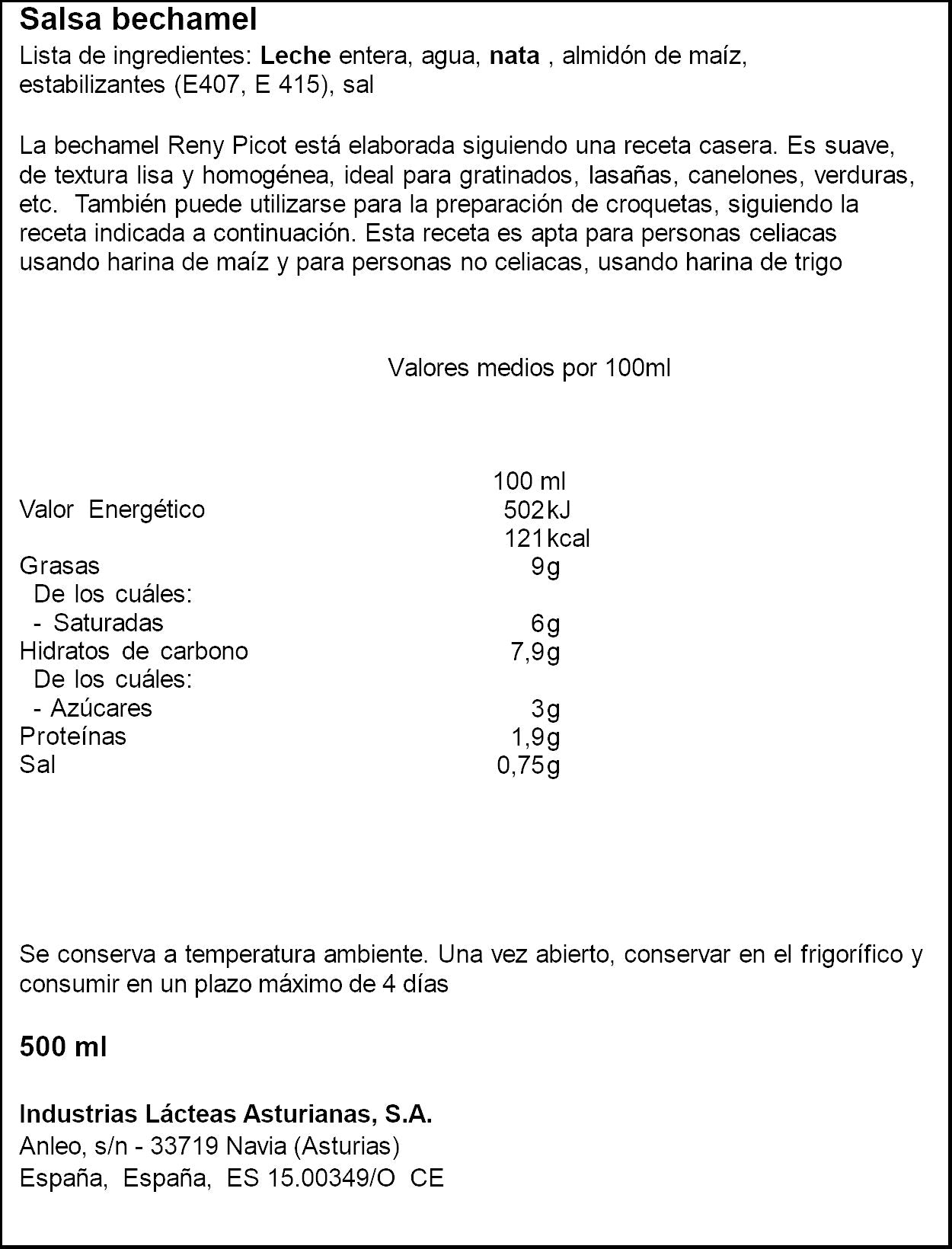 Salsa bechamel

Lista de ingredientes: Leche entera, agua, nata , almidón de maíz, estabilizantes (E407, E 415), sal

La bechamel Reny Picot está elaborada siguiendo una receta casera. Es suave, de textura lisa y homogénea, ideal para gratinados, lasañas, canelones, verduras, etc. También puede utilizarse para la preparación de croquetas, siguiendo la receta indicada a continuación. Esta receta es apta para personas celiacas usando harina de maíz y para personas no celiacas, usando harina de trigo

Valores medios por 100ml

| | 100 ml |
|---|---|
| Valor Energético | 502kJ |
| | 121kcal |
| Grasas | 9g |
| De los cuáles: | |
| - Saturadas | 6g |
| Hidratos de carbono | 7,9g |
| De los cuáles: | |
| - Azúcares | 3g |
| Proteínas | 1,9g |
| Sal | 0,75g |

Se conserva a temperatura ambiente. Una vez abierto, conservar en el frigorífico y consumir en un plazo máximo de 4 días

500 ml

Industrias Lácteas Asturianas, S.A.
Anleo, s/n - 33719 Navia (Asturias)
España, España, ES 15.00349/O CE